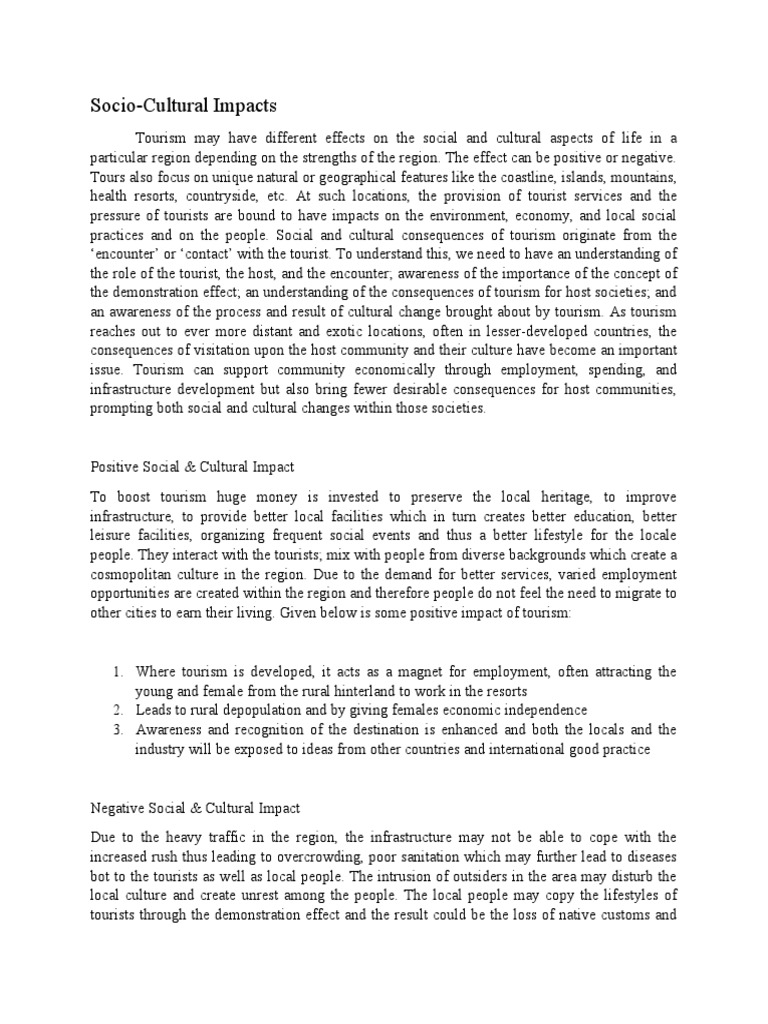 Socio-Cultural Impacts

Tourism may have different effects on the social and cultural aspects of life in a particular region depending on the strengths of the region. The effect can be positive or negative. Tours also focus on unique natural or geographical features like the coastline, islands, mountains, health resorts, countryside, etc. At such locations, the provision of tourist services and the pressure of tourists are bound to have impacts on the environment, economy, and local social practices and on the people. Social and cultural consequences of tourism originate from the 'encounter' or 'contact' with the tourist. To understand this, we need to have an understanding of the role of the tourist, the host, and the encounter; awareness of the importance of the concept of the demonstration effect; an understanding of the consequences of tourism for host societies; and an awareness of the process and result of cultural change brought about by tourism. As tourism reaches out to ever more distant and exotic locations, often in lesser-developed countries, the consequences of visitation upon the host community and their culture have become an important issue. Tourism can support community economically through employment, spending, and infrastructure development but also bring fewer desirable consequences for host communities, prompting both social and cultural changes within those societies.

Positive Social & Cultural Impact

To boost tourism huge money is invested to preserve the local heritage, to improve infrastructure, to provide better local facilities which in turn creates better education, better leisure facilities, organizing frequent social events and thus a better lifestyle for the locale people. They interact with the tourists; mix with people from diverse backgrounds which create a cosmopolitan culture in the region. Due to the demand for better services, varied employment opportunities are created within the region and therefore people do not feel the need to migrate to other cities to earn their living. Given below is some positive impact of tourism:

1. Where tourism is developed, it acts as a magnet for employment, often attracting the young and female from the rural hinterland to work in the resorts
2. Leads to rural depopulation and by giving females economic independence
3. Awareness and recognition of the destination is enhanced and both the locals and the industry will be exposed to ideas from other countries and international good practice

Negative Social & Cultural Impact

Due to the heavy traffic in the region, the infrastructure may not be able to cope with the increased rush thus leading to overcrowding, poor sanitation which may further lead to diseases bot to the tourists as well as local people. The intrusion of outsiders in the area may disturb the local culture and create unrest among the people. The local people may copy the lifestyles of tourists through the demonstration effect and the result could be the loss of native customs and